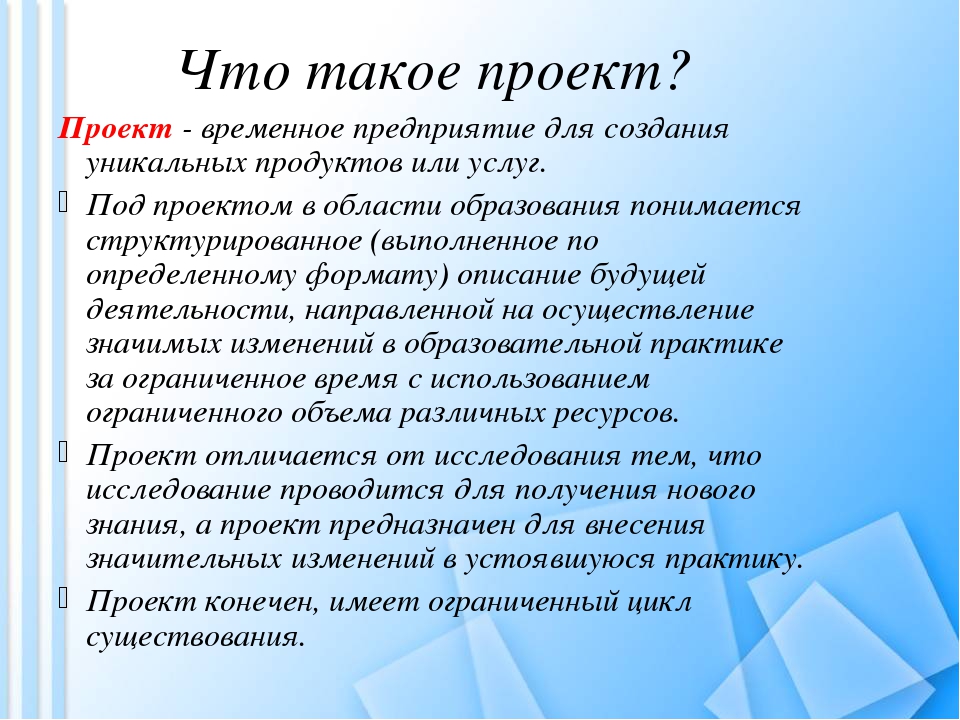 Что такое проект?

Проект - временное предприятие для создания уникальных продуктов или услуг.

Под проектом в области образования понимается структурированное (выполненное по определенному формату) описание будущей деятельности, направленной на осуществление значимых изменений в образовательной практике за ограниченное время с использованием ограниченного объема различных ресурсов.

Проект отличается от исследования тем, что исследование проводится для получения нового знания, а проект предназначен для внесения значительных изменений в устоявшуюся практику.

Проект конечен, имеет ограниченный цикл существования.